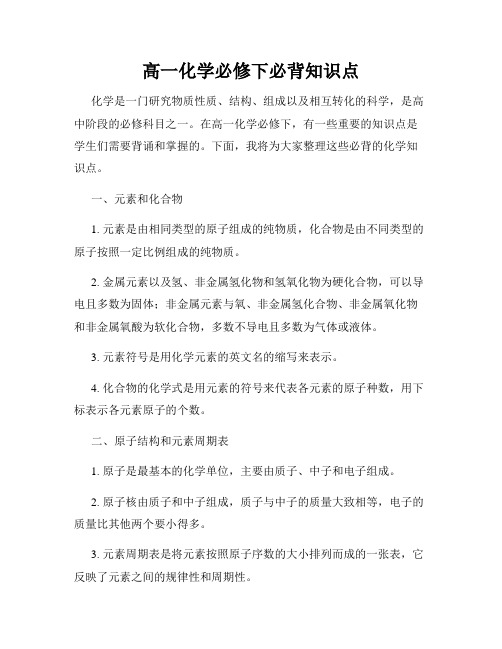 高一化学必修下必背知识点

化学是一门研究物质性质、结构、组成以及相互转化的科学，是高中阶段的必修科目之一。在高一化学必修下，有一些重要的知识点是学生们需要背诵和掌握的。下面，我将为大家整理这些必背的化学知识点。

一、元素和化合物

1. 元素是由相同类型的原子组成的纯物质，化合物是由不同类型的原子按照一定比例组成的纯物质。

2. 金属元素以及氢、非金属氢化物和氢氧化物为硬化合物，可以导电且多数为固体；非金属元素与氧、非金属氢化合物、非金属氧化物和非金属氧酸为软化合物，多数不导电且多数为气体或液体。

3. 元素符号是用化学元素的英文名的缩写来表示。

4. 化合物的化学式是用元素的符号来代表各元素的原子种数，用下标表示各元素原子的个数。

二、原子结构和元素周期表

1. 原子是最基本的化学单位，主要由质子、中子和电子组成。

2. 原子核由质子和中子组成，质子与中子的质量大致相等，电子的质量比其他两个要小得多。

3. 元素周期表是将元素按照原子序数的大小排列而成的一张表，它反映了元素之间的规律性和周期性。